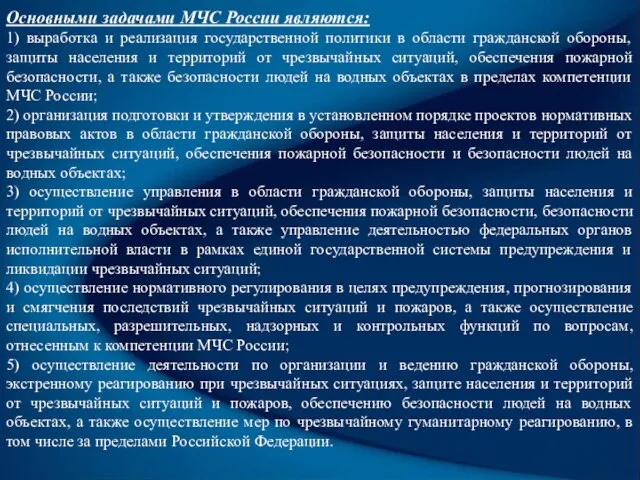 Основными задачами МЧС России являются:

1) выработка и реализация государственной политики в области гражданской обороны, защиты населения и территорий от чрезвычайных ситуаций, обеспечения пожарной безопасности, а также безопасности людей на водных объектах в пределах компетенции МЧС России;

2) организация подготовки и утверждения в установленном порядке проектов нормативных правовых актов в области гражданской обороны, защиты населения и территорий от чрезвычайных ситуаций, обеспечения пожарной безопасности и безопасности людей на водных объектах;

3) осуществление управления в области гражданской обороны, защиты населения и территорий от чрезвычайных ситуаций, обеспечения пожарной безопасности, безопасности людей на водных объектах, а также управление деятельностью федеральных органов исполнительной власти в рамках единой государственной системы предупреждения и ликвидации чрезвычайных ситуаций;

4) осуществление нормативного регулирования в целях предупреждения, прогнозирования и смягчения последствий чрезвычайных ситуаций и пожаров, а также осуществление специальных, разрешительных, надзорных и контрольных функций по вопросам, отнесенным к компетенции МЧС России;

5) осуществление деятельности по организации и ведению гражданской обороны, экстренному реагированию при чрезвычайных ситуациях, защите населения и территорий от чрезвычайных ситуаций и пожаров, обеспечению безопасности людей на водных объектах, а также осуществление мер по чрезвычайному гуманитарному реагированию, в том числе за пределами Российской Федерации.